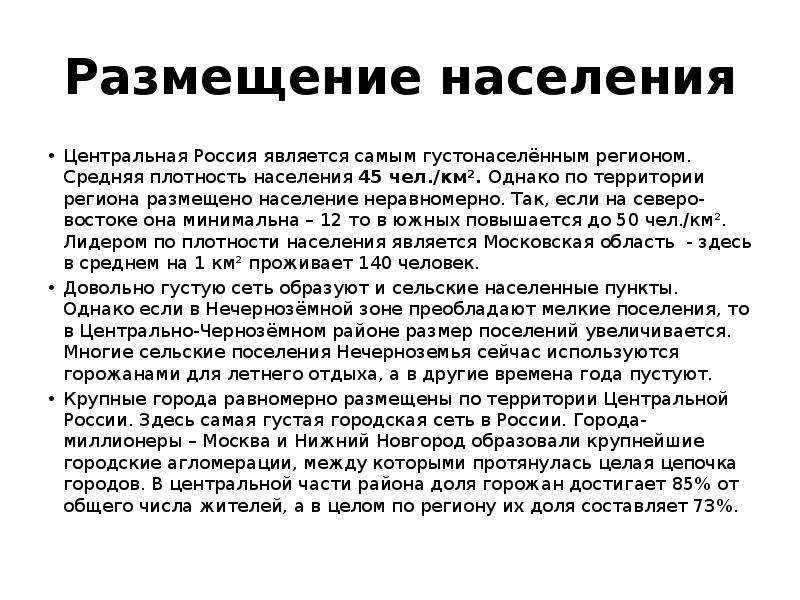 Размещение населения

• Центральная Россия является самым густонаселённым регионом. Средняя плотность населения 45 чел./км$^2$. Однако по территории региона размещено население неравномерно. Так, если на северо-востоке она минимальна – 12 то в южных повышается до 50 чел./км$^2$. Лидером по плотности населения является Московская область - здесь в среднем на 1 км$^2$ проживает 140 человек.

• Довольно густую сеть образуют и сельские населенные пункты. Однако если в Нечернозёмной зоне преобладают мелкие поселения, то в Центрально-Чернозёмном районе размер поселений увеличивается. Многие сельские поселения Нечерноземья сейчас используются горожанами для летнего отдыха, а в другие времена года пустуют.

• Крупные города равномерно размещены по территории Центральной России. Здесь самая густая городская сеть в России. Города-миллионеры – Москва и Нижний Новгород образовали крупнейшие городские агломерации, между которыми протянулась целая цепочка городов. В центральной части района доля горожан достигает 85% от общего числа жителей, а в целом по региону их доля составляет 73%.